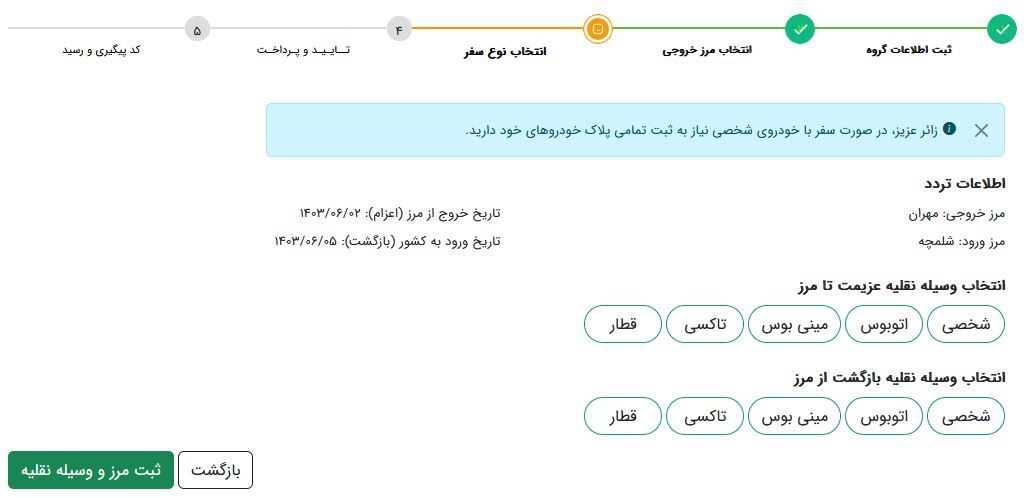 ثبت اطلاعات گروه
انتخاب مرز خروجی
انتخاب نوع سفر
۴
تـایـیـد و پـرداخـت
۵
کد پیگیری و رسید

زائر عزیز، در صورت سفر با خودروی شخصی نیاز به ثبت تمامی پلاک خودروهای خود دارید.

اطلاعات تردد

مرز خروجی: مهران
تاریخ خروج از مرز (اعزام): ۱۴۰۳/۰۶/۰۲
مرز ورود: شلمچه
تاریخ ورود به کشور (بازگشت): ۱۴۰۳/۰۶/۰۵

انتخاب وسیله نقلیه عزیمت تا مرز

شخصی
اتوبوس
مینی بوس
تاکسی
قطار

انتخاب وسیله نقلیه بازگشت از مرز

شخصی
اتوبوس
مینی بوس
تاکسی
قطار

بازگشت
ثبت مرز و وسیله نقلیه